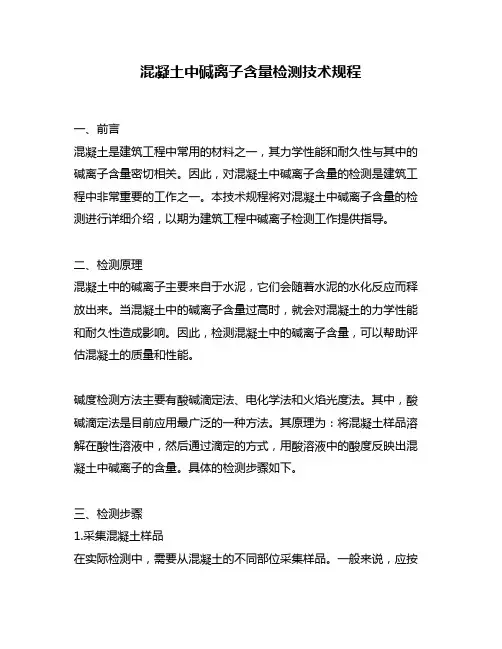 混凝土中碱离子含量检测技术规程

一、前言
混凝土是建筑工程中常用的材料之一，其力学性能和耐久性与其中的碱离子含量密切相关。因此，对混凝土中碱离子含量的检测是建筑工程中非常重要的工作之一。本技术规程将对混凝土中碱离子含量的检测进行详细介绍，以期为建筑工程中碱离子检测工作提供指导。

二、检测原理
混凝土中的碱离子主要来自于水泥，它们会随着水泥的水化反应而释放出来。当混凝土中的碱离子含量过高时，就会对混凝土的力学性能和耐久性造成影响。因此，检测混凝土中的碱离子含量，可以帮助评估混凝土的质量和性能。

碱度检测方法主要有酸碱滴定法、电化学法和火焰光度法。其中，酸碱滴定法是目前应用最广泛的一种方法。其原理为：将混凝土样品溶解在酸性溶液中，然后通过滴定的方式，用酸溶液中的酸度反映出混凝土中碱离子的含量。具体的检测步骤如下。

三、检测步骤
1.采集混凝土样品
在实际检测中，需要从混凝土的不同部位采集样品。一般来说，应按